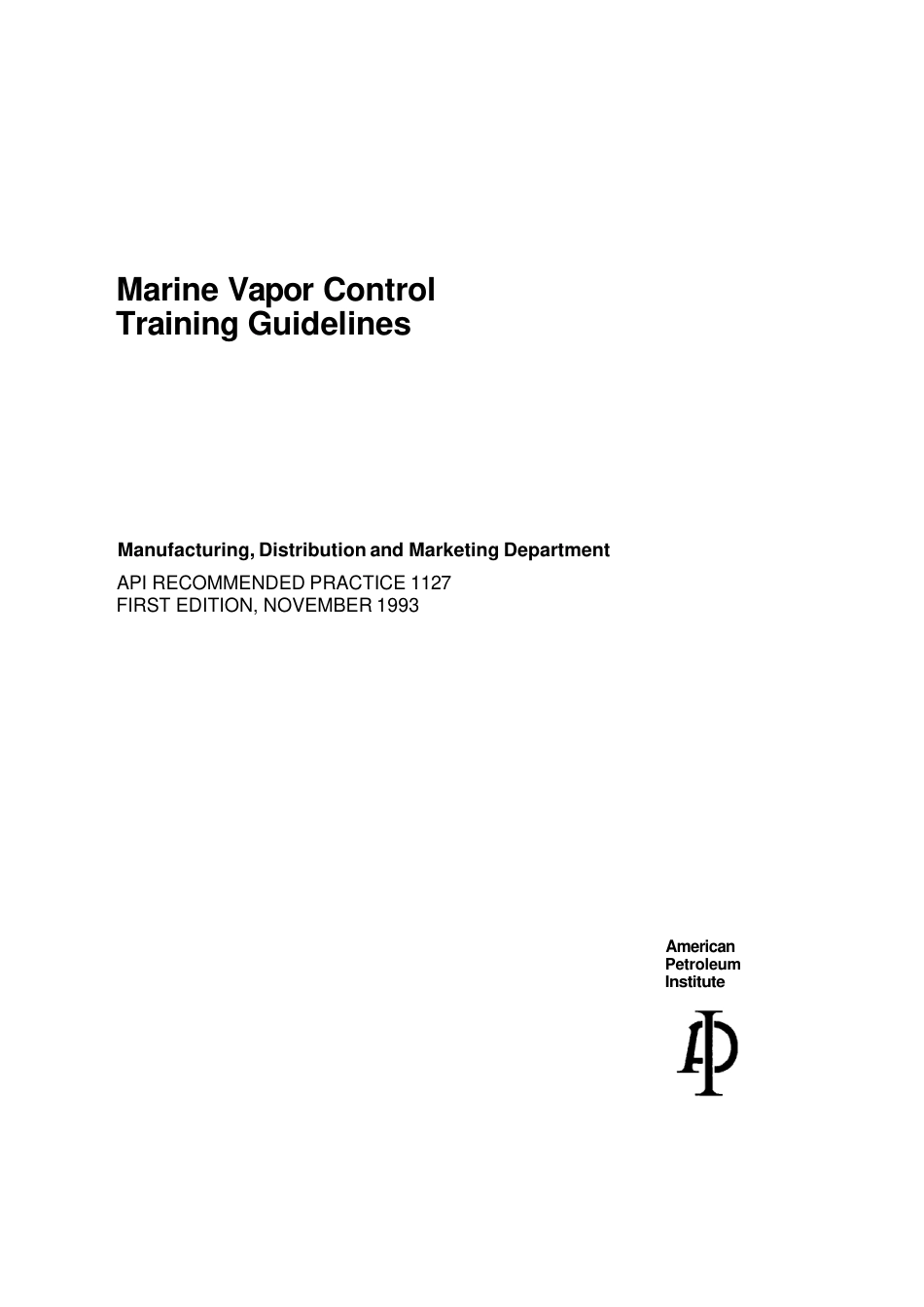 Marine Vapor Control
Training Guidelines

Manufacturing, Distribution and Marketing Department

API RECOMMENDED PRACTICE 1127
FIRST EDITION, NOVEMBER 1993

American
Petroleum
Institute

API